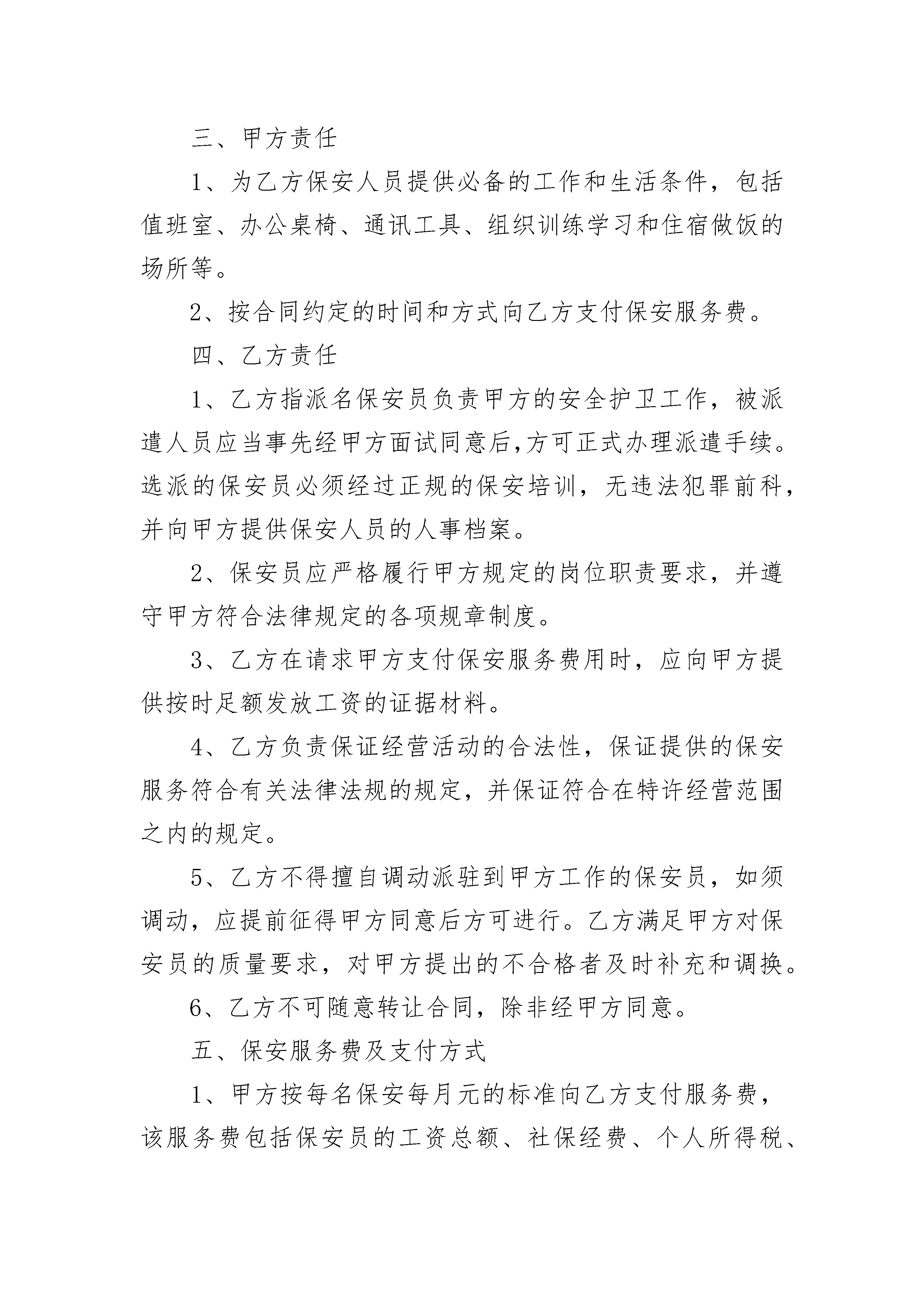 三、甲方责任

1、为乙方保安人员提供必备的工作和生活条件，包括值班室、办公桌椅、通讯工具、组织训练学习和住宿做饭的场所等。

2、按合同约定的时间和方式向乙方支付保安服务费。

四、乙方责任

1、乙方指派名保安员负责甲方的安全护卫工作，被派遣人员应当事先经甲方面试同意后,方可正式办理派遣手续。选派的保安员必须经过正规的保安培训，无违法犯罪前科，并向甲方提供保安人员的人事档案。

2、保安员应严格履行甲方规定的岗位职责要求，并遵守甲方符合法律规定的各项规章制度。

3、乙方在请求甲方支付保安服务费用时，应向甲方提供按时足额发放工资的证据材料。

4、乙方负责保证经营活动的合法性，保证提供的保安服务符合有关法律法规的规定，并保证符合在特许经营范围之内的规定。

5、乙方不得擅自调动派驻到甲方工作的保安员，如须调动，应提前征得甲方同意后方可进行。乙方满足甲方对保安员的质量要求，对甲方提出的不合格者及时补充和调换。

6、乙方不可随意转让合同，除非经甲方同意。

五、保安服务费及支付方式

1、甲方按每名保安每月元的标准向乙方支付服务费，该服务费包括保安员的工资总额、社保经费、个人所得税、